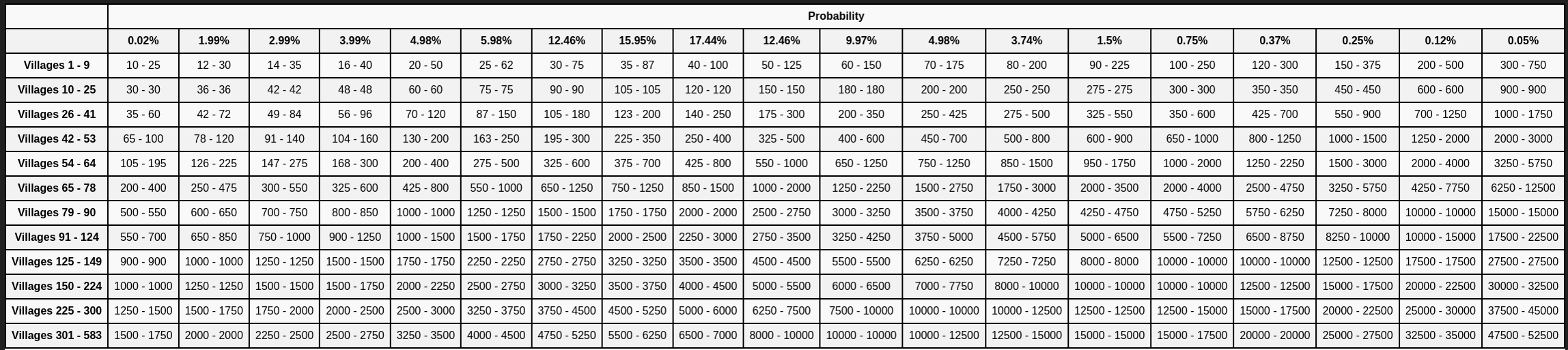 | | Probability | | | | | | | | | | | | | | | | | | |
|---|---|---|---|---|---|---|---|---|---|---|---|---|---|---|---|---|---|---|---|
| | 0.02% | 1.99% | 2.99% | 3.99% | 4.98% | 5.98% | 12.46% | 15.95% | 17.44% | 12.46% | 9.97% | 4.98% | 3.74% | 1.5% | 0.75% | 0.37% | 0.25% | 0.12% | 0.05% |
| Villages 1 - 9 | 10 - 25 | 12 - 30 | 14 - 35 | 16 - 40 | 20 - 50 | 25 - 62 | 30 - 75 | 35 - 87 | 40 - 100 | 50 - 125 | 60 - 150 | 70 - 175 | 80 - 200 | 90 - 225 | 100 - 250 | 120 - 300 | 150 - 375 | 200 - 500 | 300 - 750 |
| Villages 10 - 25 | 30 - 30 | 36 - 36 | 42 - 42 | 48 - 48 | 60 - 60 | 75 - 75 | 90 - 90 | 105 - 105 | 120 - 120 | 150 - 150 | 180 - 180 | 200 - 200 | 250 - 250 | 275 - 275 | 300 - 300 | 350 - 350 | 450 - 450 | 600 - 600 | 900 - 900 |
| Villages 26 - 41 | 35 - 60 | 42 - 72 | 49 - 84 | 56 - 96 | 70 - 120 | 87 - 150 | 105 - 180 | 123 - 200 | 140 - 250 | 175 - 300 | 200 - 350 | 250 - 425 | 275 - 500 | 325 - 550 | 350 - 600 | 425 - 700 | 550 - 900 | 700 - 1250 | 1000 - 1750 |
| Villages 42 - 53 | 65 - 100 | 78 - 120 | 91 - 140 | 104 - 160 | 130 - 200 | 163 - 250 | 195 - 300 | 225 - 350 | 250 - 400 | 325 - 500 | 400 - 600 | 450 - 700 | 500 - 800 | 600 - 900 | 650 - 1000 | 800 - 1250 | 1000 - 1500 | 1250 - 2000 | 2000 - 3000 |
| Villages 54 - 64 | 105 - 195 | 126 - 225 | 147 - 275 | 168 - 300 | 200 - 400 | 275 - 500 | 325 - 600 | 375 - 700 | 425 - 800 | 550 - 1000 | 650 - 1250 | 750 - 1250 | 850 - 1500 | 950 - 1750 | 1000 - 2000 | 1250 - 2250 | 1500 - 3000 | 2000 - 4000 | 3250 - 5750 |
| Villages 65 - 78 | 200 - 400 | 250 - 475 | 300 - 550 | 325 - 600 | 425 - 800 | 550 - 1000 | 650 - 1250 | 750 - 1250 | 850 - 1500 | 1000 - 2000 | 1250 - 2250 | 1500 - 2750 | 1750 - 3000 | 2000 - 3500 | 2000 - 4000 | 2500 - 4750 | 3250 - 5750 | 4250 - 7750 | 6250 - 12500 |
| Villages 79 - 90 | 500 - 550 | 600 - 650 | 700 - 750 | 800 - 850 | 1000 - 1000 | 1250 - 1250 | 1500 - 1500 | 1750 - 1750 | 2000 - 2000 | 2500 - 2750 | 3000 - 3250 | 3500 - 3750 | 4000 - 4250 | 4250 - 4750 | 4750 - 5250 | 5750 - 6250 | 7250 - 8000 | 10000 - 10000 | 15000 - 15000 |
| Villages 91 - 124 | 550 - 700 | 650 - 850 | 750 - 1000 | 900 - 1250 | 1000 - 1500 | 1500 - 1750 | 1750 - 2250 | 2000 - 2500 | 2250 - 3000 | 2750 - 3500 | 3250 - 4250 | 3750 - 5000 | 4500 - 5750 | 5000 - 6500 | 5500 - 7250 | 6500 - 8750 | 8250 - 10000 | 10000 - 15000 | 17500 - 22500 |
| Villages 125 - 149 | 900 - 900 | 1000 - 1000 | 1250 - 1250 | 1500 - 1500 | 1750 - 1750 | 2250 - 2250 | 2750 - 2750 | 3250 - 3250 | 3500 - 3500 | 4500 - 4500 | 5500 - 5500 | 6250 - 6250 | 7250 - 7250 | 8000 - 8000 | 10000 - 10000 | 10000 - 10000 | 12500 - 12500 | 17500 - 17500 | 27500 - 27500 |
| Villages 150 - 224 | 1000 - 1000 | 1250 - 1250 | 1500 - 1500 | 1500 - 1750 | 2000 - 2250 | 2500 - 2750 | 3000 - 3250 | 3500 - 3750 | 4000 - 4500 | 5000 - 5500 | 6000 - 6500 | 7000 - 7750 | 8000 - 10000 | 10000 - 10000 | 10000 - 10000 | 12500 - 12500 | 15000 - 17500 | 20000 - 22500 | 30000 - 32500 |
| Villages 225 - 300 | 1250 - 1500 | 1500 - 1750 | 1750 - 2000 | 2000 - 2500 | 2500 - 3000 | 3250 - 3750 | 3750 - 4500 | 4500 - 5250 | 5000 - 6000 | 6250 - 7500 | 7500 - 10000 | 10000 - 10000 | 10000 - 12500 | 12500 - 12500 | 12500 - 15000 | 15000 - 17500 | 20000 - 22500 | 25000 - 30000 | 37500 - 45000 |
| Villages 301 - 583 | 1500 - 1750 | 2000 - 2000 | 2250 - 2500 | 2500 - 2750 | 3250 - 3500 | 4000 - 4500 | 4750 - 5250 | 5500 - 6250 | 6500 - 7000 | 8000 - 10000 | 10000 - 10000 | 10000 - 12500 | 12500 - 15000 | 15000 - 15000 | 15000 - 17500 | 20000 - 20000 | 25000 - 27500 | 32500 - 35000 | 47500 - 52500 |